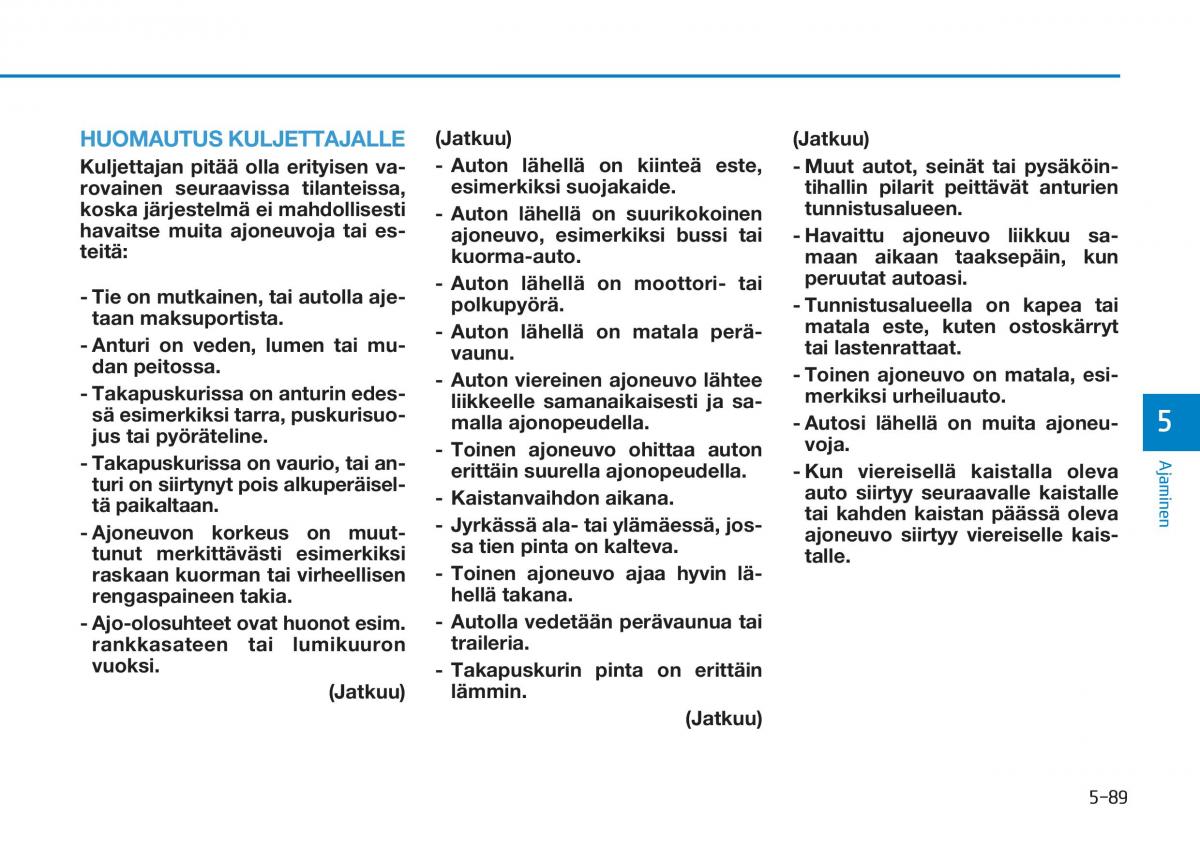 HUOMAUTUS KULJETTAJALLE

Kuljettajan pitää olla erityisen varovainen seuraavissa tilanteissa, koska järjestelmä ei mahdollisesti havaitse muita ajoneuvoja tai esteitä:

- Tie on mutkainen, tai autolla ajetaan maksuportista.
- Anturi on veden, lumen tai mudan peitossa.
- Takapuskurissa on anturin edessä esimerkiksi tarra, puskurisuojus tai pyöräteline.
- Takapuskurissa on vaurio, tai anturi on siirtynyt pois alkuperäiseltä paikaltaan.
- Ajoneuvon korkeus on muuttunut merkittävästi esimerkiksi raskaan kuorman tai virheellisen rengaspaineen takia.
- Ajo-olosuhteet ovat huonot esim. rankkasateen tai lumikuuron vuoksi.

(Jatkuu)

(Jatkuu)

- Auton lähellä on kiinteä este, esimerkiksi suojakaide.
- Auton lähellä on suurikokoinen ajoneuvo, esimerkiksi bussi tai kuorma-auto.
- Auton lähellä on moottori- tai polkupyörä.
- Auton lähellä on matala perävaunu.
- Auton viereinen ajoneuvo lähtee liikkeelle samanaikaisesti ja samalla ajonopeudella.
- Toinen ajoneuvo ohittaa auton erittäin suurella ajonopeudella.
- Kaistanvaihdon aikana.
- Jyrkässä ala- tai ylämäessä, jossa tien pinta on kalteva.
- Toinen ajoneuvo ajaa hyvin lähellä takana.
- Autolla vedetään perävaunua tai traileria.
- Takapuskurin pinta on erittäin lämmin.

(Jatkuu)

(Jatkuu)

- Muut autot, seinät tai pysäköintihallin pilarit peittävät anturien tunnistusalueen.
- Havaittu ajoneuvo liikkuu samaan aikaan taaksepäin, kun peruutat autoasi.
- Tunnistusalueella on kapea tai matala este, kuten ostoskärryt tai lastenrattaat.
- Toinen ajoneuvo on matala, esimerkiksi urheiluauto.
- Autosi lähellä on muita ajoneuvoja.
- Kun viereisellä kaistalla oleva auto siirtyy seuraavalle kaistalle tai kahden kaistan päässä oleva ajoneuvo siirtyy viereiselle kaistalle.

5

Ajaminen

5-89